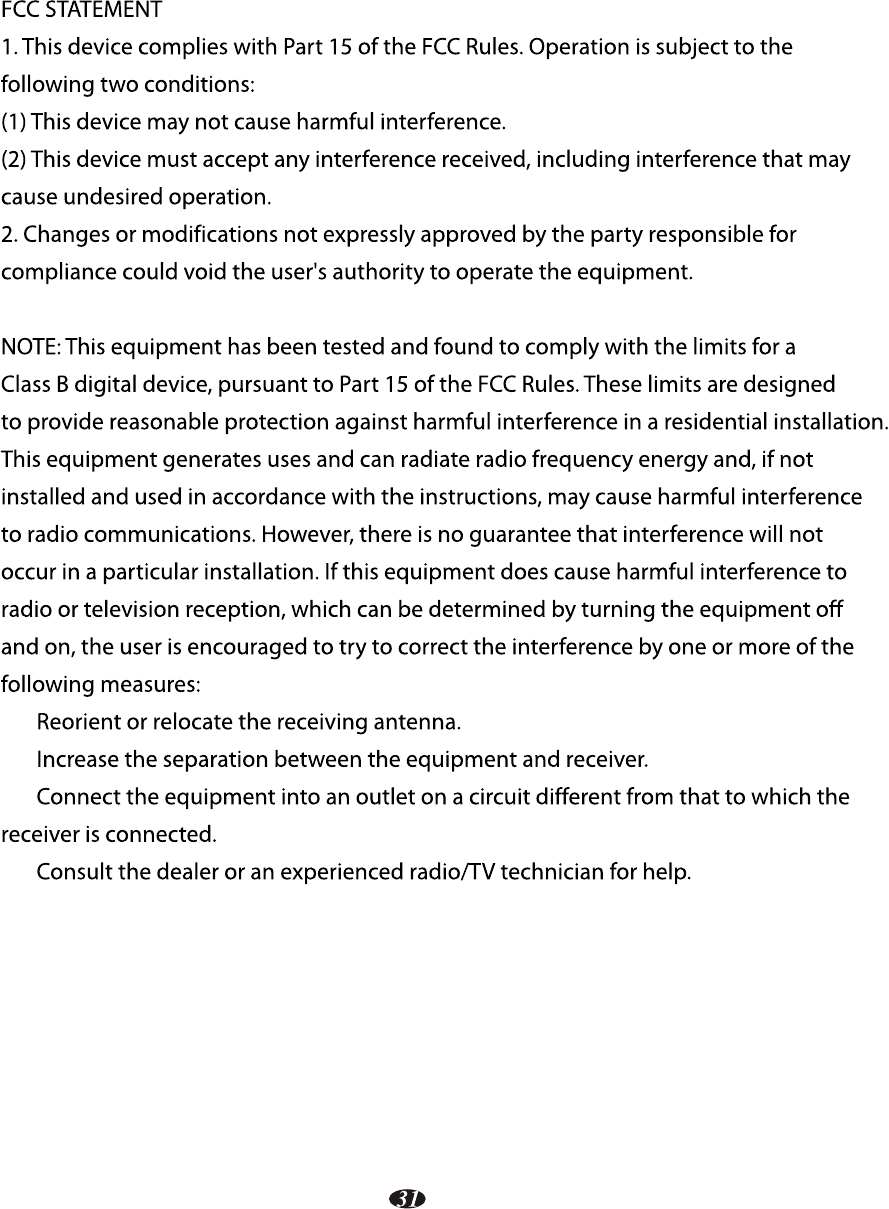 FCC STATEMENT
1. This device complies with Part 15 of the FCC Rules. Operation is subject to the following two conditions:
(1) This device may not cause harmful interference.
(2) This device must accept any interference received, including interference that may cause undesired operation.
2. Changes or modifications not expressly approved by the party responsible for compliance could void the user's authority to operate the equipment.

NOTE: This equipment has been tested and found to comply with the limits for a Class B digital device, pursuant to Part 15 of the FCC Rules. These limits are designed to provide reasonable protection against harmful interference in a residential installation. This equipment generates uses and can radiate radio frequency energy and, if not installed and used in accordance with the instructions, may cause harmful interference to radio communications. However, there is no guarantee that interference will not occur in a particular installation. If this equipment does cause harmful interference to radio or television reception, which can be determined by turning the equipment off and on, the user is encouraged to try to correct the interference by one or more of the following measures:
Reorient or relocate the receiving antenna.
Increase the separation between the equipment and receiver.
Connect the equipment into an outlet on a circuit different from that to which the receiver is connected.
Consult the dealer or an experienced radio/TV technician for help.

31